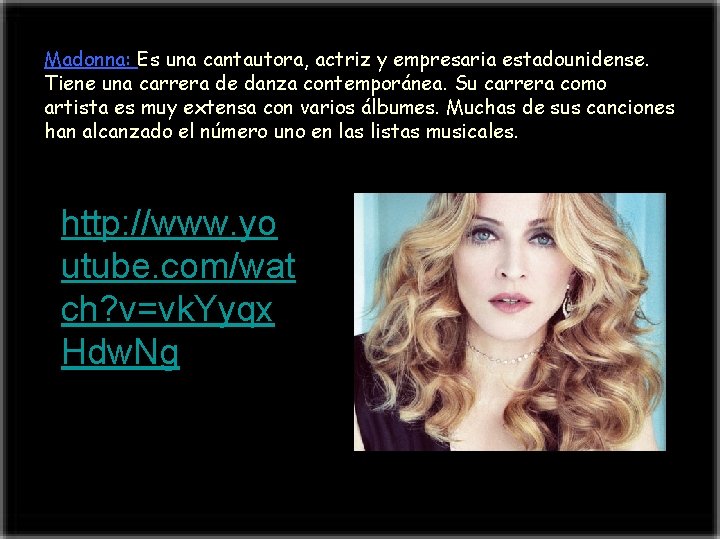 Madonna: Es una cantautora, actriz y empresaria estadounidense. Tiene una carrera de danza contemporánea. Su carrera como artista es muy extensa con varios álbumes. Muchas de sus canciones han alcanzado el número uno en las listas musicales.

http://www.youtube.com/watch?v=vkYyqxHdwNg